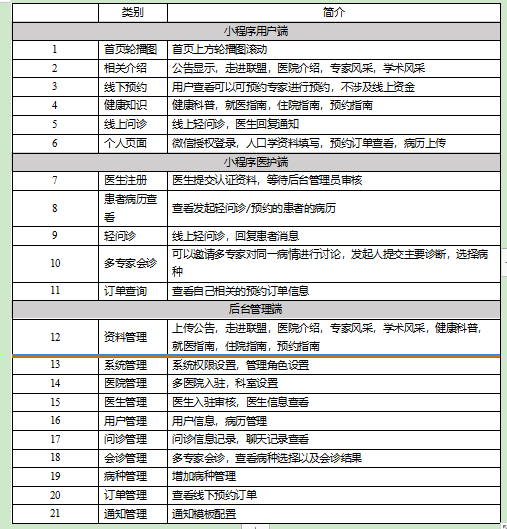 |  | 类别 | 简介 |
|---|---|---|
| 小程序用户端 | | |
| 1 | 首页轮播图 | 首页上方轮播图滚动 |
| 2 | 相关介绍 | 公告显示，走进联盟，医院介绍，专家风采，学术风采 |
| 3 | 线下预约 | 用户查看可以可预约专家进行预约，不涉及线上资金 |
| 4 | 健康知识 | 健康科普，就医指南，住院指南，预约指南 |
| 5 | 线上问诊 | 线上轻问诊，医生回复通知 |
| 6 | 个人页面 | 微信授权登录，人口学资料填写，预约订单查看，病历上传 |
| 小程序医护端 | | |
| 7 | 医生注册 | 医生提交认证资料，等待后台管理员审核 |
| 8 | 患者病历查看 | 查看发起轻问诊/预约的患者的病历 |
| 9 | 轻问诊 | 线上轻问诊，回复患者消息 |
| 10 | 多专家会诊 | 可以邀请多专家对同一病情进行讨论，发起人提交主要诊断，选择病种 |
| 11 | 订单查询 | 查看自己相关的预约订单信息 |
| 后台管理端 | | |
| 12 | 资料管理 | 上传公告，走进联盟，医院介绍，专家风采，学术风采，健康科普，就医指南，住院指南，预约指南 |
| 13 | 系统管理 | 系统权限设置，管理角色设置 |
| 14 | 医院管理 | 多医院入驻，科室设置 |
| 15 | 医生管理 | 医生入驻审核，医生信息查看 |
| 16 | 用户管理 | 用户信息，病历管理 |
| 17 | 问诊管理 | 问诊信息记录，聊天记录查看 |
| 18 | 会诊管理 | 多专家会诊，查看病种选择以及会诊结果 |
| 19 | 病种管理 | 增加病种管理 |
| 20 | 订单管理 | 查看线下预约订单 |
| 21 | 通知管理 | 通知模板配置 |